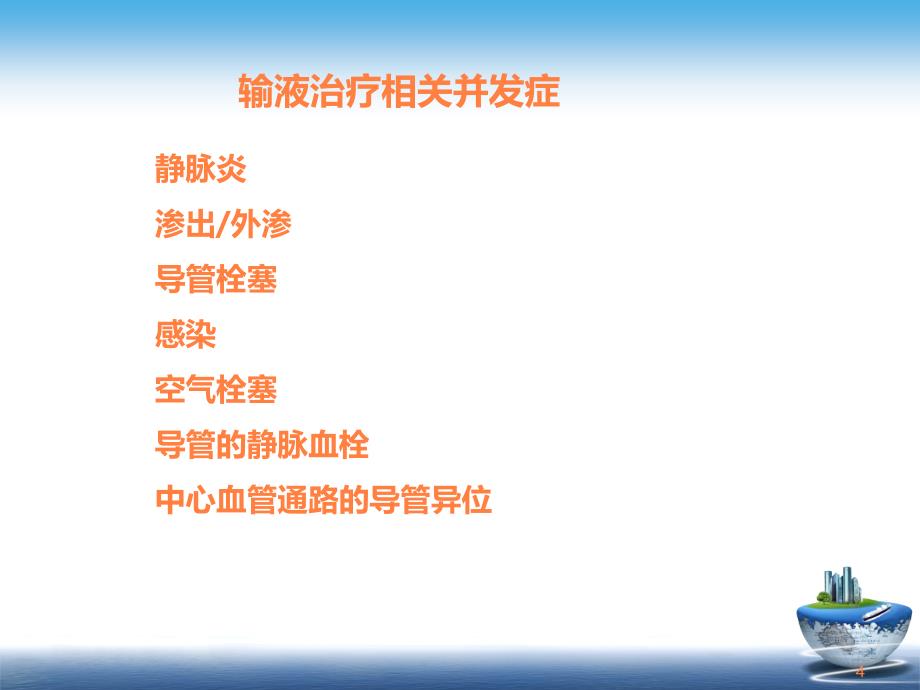 输液治疗相关并发症

静脉炎

渗出/外渗

导管栓塞

感染

空气栓塞

导管的静脉血栓

中心血管通路的导管异位

4